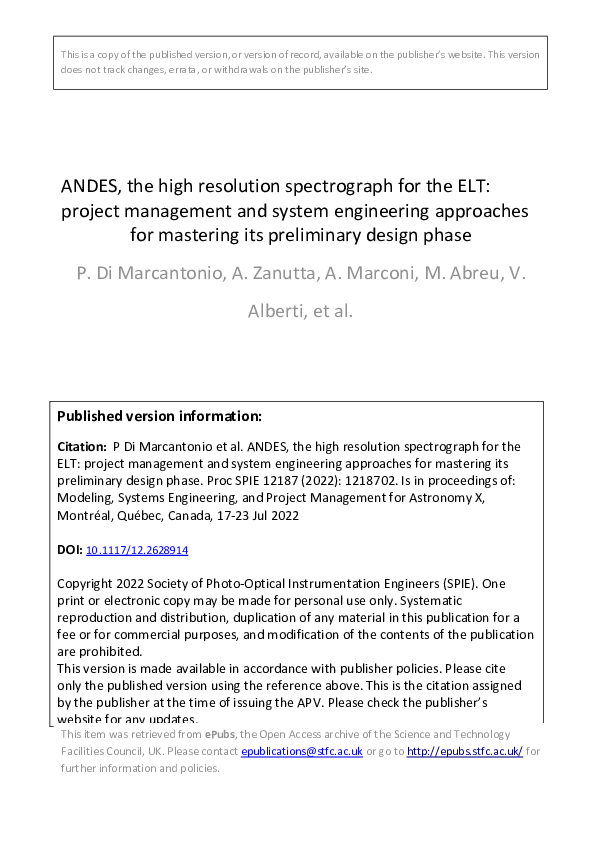 This is a copy of the published version, or version of record, available on the publisher's website. This version does not track changes, errata, or withdrawals on the publisher's site.

ANDES, the high resolution spectrograph for the ELT: project management and system engineering approaches for mastering its preliminary design phase

P. Di Marcantonio, A. Zanutta, A. Marconi, M. Abreu, V. Alberti, et al.

Published version information:

Citation: P Di Marcantonio et al. ANDES, the high resolution spectrograph for the ELT: project management and system engineering approaches for mastering its preliminary design phase. Proc SPIE 12187 (2022): 1218702. Is in proceedings of: Modeling, Systems Engineering, and Project Management for Astronomy X, Montréal, Québec, Canada, 17-23 Jul 2022

DOI: 10.1117/12.2628914

Copyright 2022 Society of Photo-Optical Instrumentation Engineers (SPIE). One print or electronic copy may be made for personal use only. Systematic reproduction and distribution, duplication of any material in this publication for a fee or for commercial purposes, and modification of the contents of the publication are prohibited.
This version is made available in accordance with publisher policies. Please cite only the published version using the reference above. This is the citation assigned by the publisher at the time of issuing the APV. Please check the publisher's website for any updates.

This item was retrieved from ePubs, the Open Access archive of the Science and Technology Facilities Council, UK. Please contact epublications@stfc.ac.uk or go to http://epubs.stfc.ac.uk/ for further information and policies.